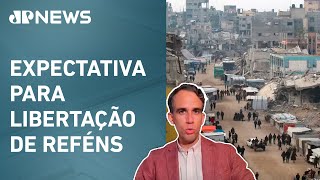 JP NEWS

EXPECTATIVA PARA LIBERTAÇÃO DE REFÉNS